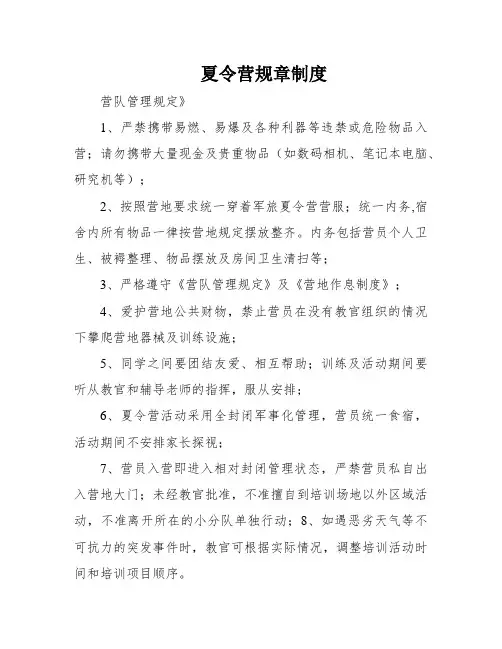 夏令营规章制度

营队管理规定》

1、严禁携带易燃、易爆及各种利器等违禁或危险物品入营；请勿携带大量现金及贵重物品（如数码相机、笔记本电脑、研究机等）；

2、按照营地要求统一穿着军旅夏令营营服；统一内务,宿舍内所有物品一律按营地规定摆放整齐。内务包括营员个人卫生、被褥整理、物品摆放及房间卫生清扫等；

3、严格遵守《营队管理规定》及《营地作息制度》；

4、爱护营地公共财物，禁止营员在没有教官组织的情况下攀爬营地器械及训练设施；

5、同学之间要团结友爱、相互帮助；训练及活动期间要听从教官和辅导老师的指挥，服从安排；

6、夏令营活动采用全封闭军事化管理，营员统一食宿，活动期间不安排家长探视；

7、营员入营即进入相对封闭管理状态，严禁营员私自出入营地大门；未经教官批准，不准擅自到培训场地以外区域活动，不准离开所在的小分队单独行动；8、如遇恶劣天气等不可抗力的突发事件时，教官可根据实际情况，调整培训活动时间和培训项目顺序。